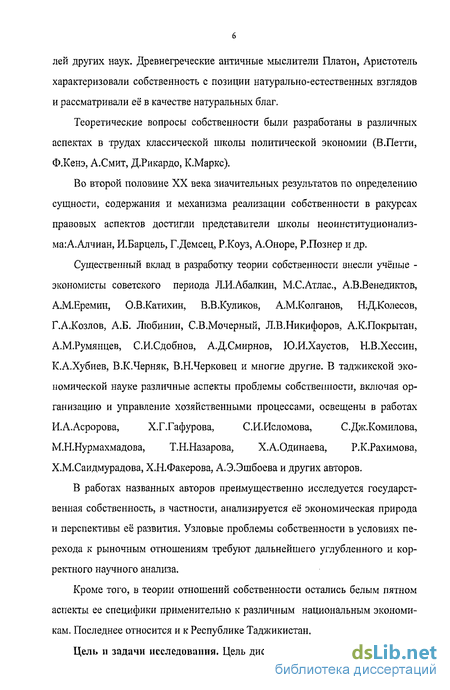 6

лей других наук. Древнегреческие античные мыслители Платон, Аристотель характеризовали собственность с позиции натурально-естественных взглядов и рассматривали её в качестве натуральных благ.

Теоретические вопросы собственности были разработаны в различных аспектах в трудах классической школы политической экономии (В.Петти, Ф.Кенэ, А.Смит, Д.Рикардо, К.Маркс).

Во второй половине XX века значительных результатов по определению сущности, содержания и механизма реализации собственности в ракурсах правовых аспектов достигли представители школы неоинституционализма:А.Алчиан, И.Барцель, Г.Демсец, Р.Коуз, А.Оноре, Р.Познер и др.

Существенный вклад в разработку теории собственности внесли учёные - экономисты советского периода Л.И.Абалкин, М.С.Атлас., А.В.Венедиктов, А.М.Еремин, О.В.Катихин, В.В.Куликов, А.М.Колганов, Н.Д.Колесов, Г.А.Козлов, А.Б. Любинин, С.В.Мочерный, Л.В.Никифоров, А.К.Покрытан, А.М.Румянцев, С.И.Сдобнов, А.Д.Смирнов, Ю.И.Хаустов, Н.В.Хессин, К.А.Хубиев, В.К.Черняк, В.Н.Черковец и многие другие. В таджикской экономической науке различные аспекты проблемы собственности, включая организацию и управление хозяйственными процессами, освещены в работах И.А.Асророва, Х.Г.Гафурова, С.И.Исломова, С.Дж.Комилова, М.Н.Нурмахмадова, Т.Н.Назарова, Х.А.Одинаева, Р.К.Рахимова, Х.М.Саидмурадова, Х.Н.Факерова, А.Э.Эшбоева и других авторов.

В работах названных авторов преимущественно исследуется государственная собственность, в частности, анализируется её экономическая природа и перспективы её развития. Узловые проблемы собственности в условиях перехода к рыночным отношениям требуют дальнейшего углубленного и корректного научного анализа.

Кроме того, в теории отношений собственности остались белым пятном аспекты ее специфики применительно к различным национальным экономикам. Последнее относится и к Республике Таджикистан.

Цель и задачи исследования. Цель дис

dsLib.net
библиотека диссертаций